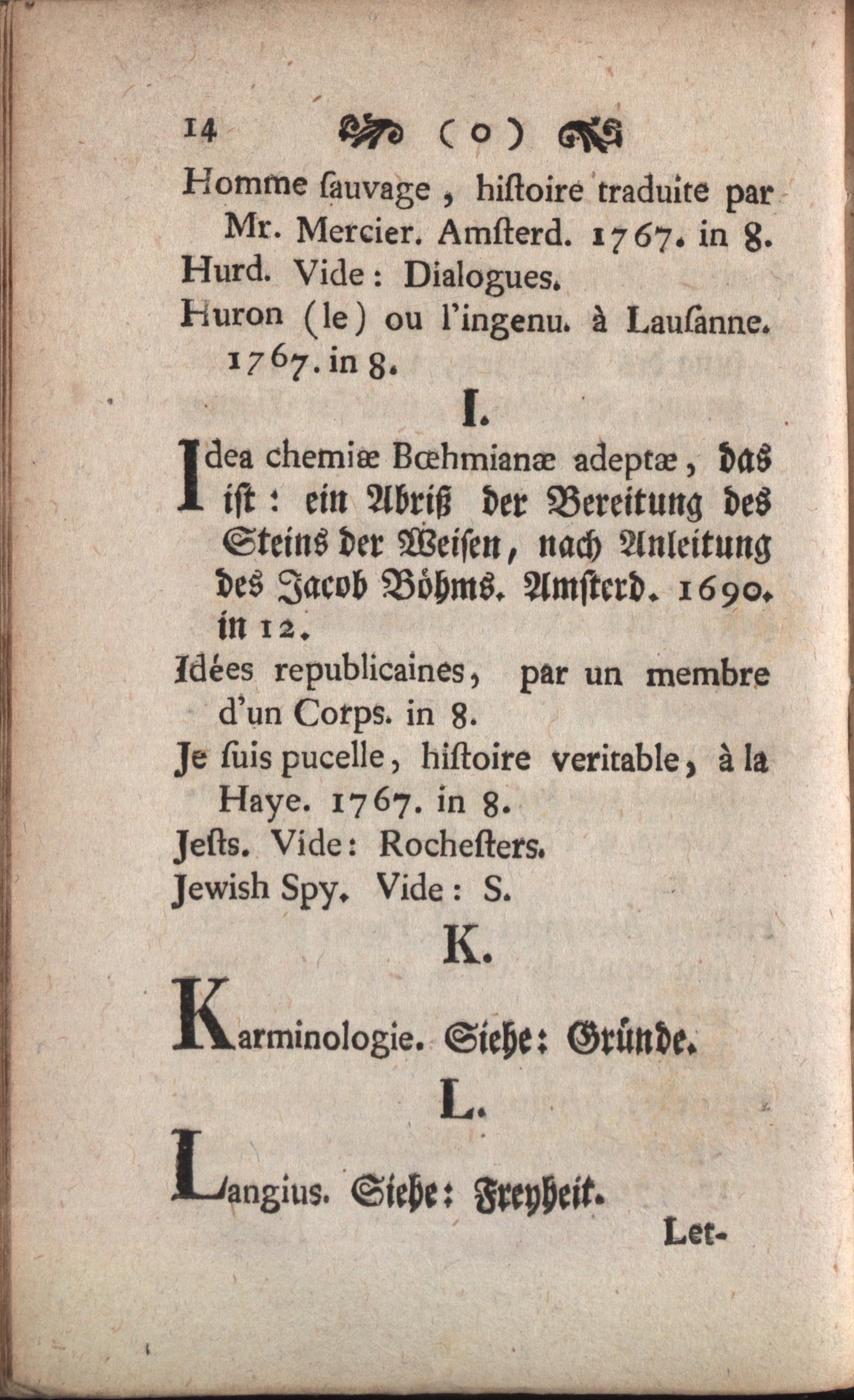 14 ( o )

Homme ſauvage, hiſtoire traduite par Mr. Mercier. Amſterd. 1767. in 8.

Hurd. Vide: Dialogues.

Huron (le) ou l'ingenu. à Lauſanne. 1767. in 8.

I.

Idea chemiæ Bœhmianæ adeptæ, das iſt: ein Abriß der Bereitung des Steins der Weiſen, nach Anleitung des Jacob Böhms. Amſterd. 1690. in 12.

Idées republicaines, par un membre d'un Corps. in 8.

Je ſuis pucelle, hiſtoire veritable, à la Haye. 1767. in 8.

Jeſts. Vide: Rocheſters.

Jewish Spy. Vide: S.

K.

Karminologie. Siehe: Gründe.

L.

Langius. Siehe: Freyheit.

Let-